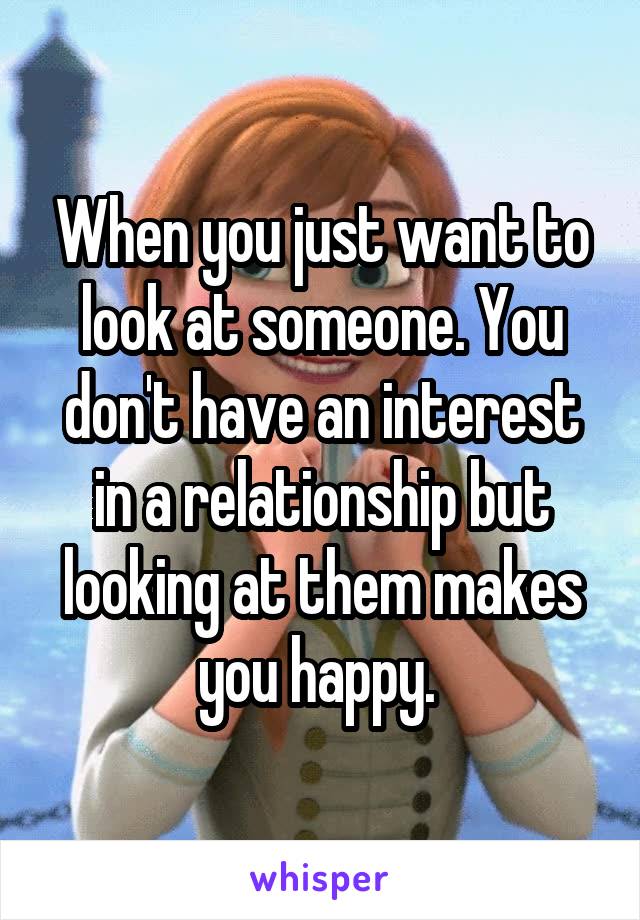 When you just want to look at someone. You don't have an interest in a relationship but looking at them makes you happy.

whisper